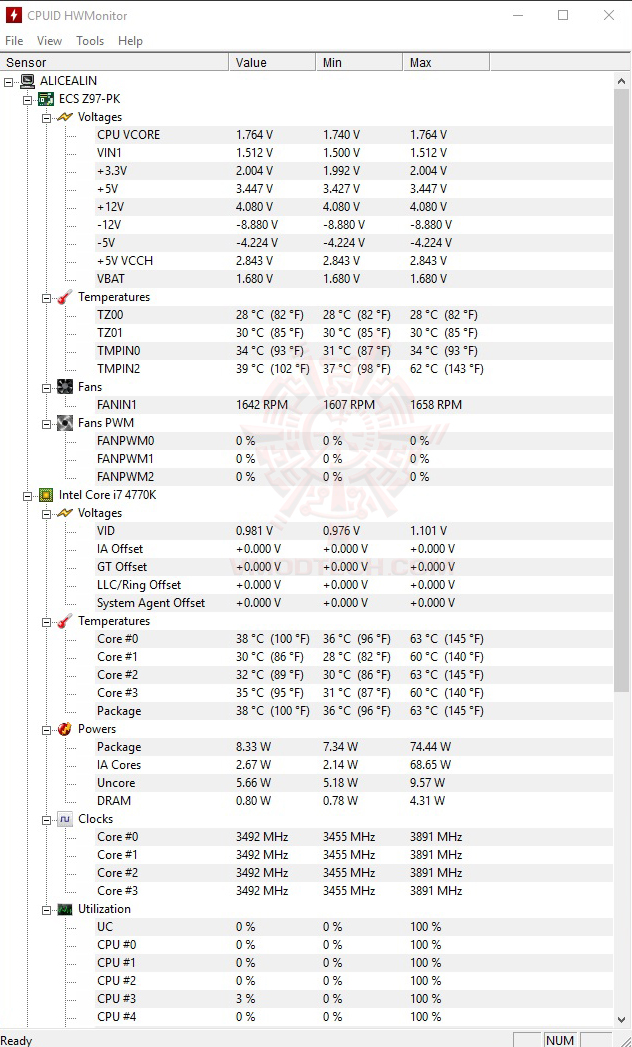 CPUID HWMonitor

File View Tools Help

| Sensor | Value | Min | Max |
|---|---|---|---|
| ALICEALIN | | | |
| ECS Z97-PK | | | |
| Voltages | | | |
| CPU VCORE | 1.764 V | 1.740 V | 1.764 V |
| VIN1 | 1.512 V | 1.500 V | 1.512 V |
| +3.3V | 2.004 V | 1.992 V | 2.004 V |
| +5V | 3.447 V | 3.427 V | 3.447 V |
| +12V | 4.080 V | 4.080 V | 4.080 V |
| -12V | -8.880 V | -8.880 V | -8.880 V |
| -5V | -4.224 V | -4.224 V | -4.224 V |
| +5V VCCH | 2.843 V | 2.843 V | 2.843 V |
| VBAT | 1.680 V | 1.680 V | 1.680 V |
| Temperatures | | | |
| TZ00 | 28 °C (82 °F) | 28 °C (82 °F) | 28 °C (82 °F) |
| TZ01 | 30 °C (85 °F) | 30 °C (85 °F) | 30 °C (85 °F) |
| TMPIN0 | 34 °C (93 °F) | 31 °C (87 °F) | 34 °C (93 °F) |
| TMPIN2 | 39 °C (102 °F) | 37 °C (98 °F) | 62 °C (143 °F) |
| Fans | | | |
| FANIN1 | 1642 RPM | 1607 RPM | 1658 RPM |
| Fans PWM | | | |
| FANPWM0 | 0 % | 0 % | 0 % |
| FANPWM1 | 0 % | 0 % | 0 % |
| FANPWM2 | 0 % | 0 % | 0 % |
| Intel Core i7 4770K | | | |
| Voltages | | | |
| VID | 0.981 V | 0.976 V | 1.101 V |
| IA Offset | +0.000 V | +0.000 V | +0.000 V |
| GT Offset | +0.000 V | +0.000 V | +0.000 V |
| LLC/Ring Offset | +0.000 V | +0.000 V | +0.000 V |
| System Agent Offset | +0.000 V | +0.000 V | +0.000 V |
| Temperatures | | | |
| Core #0 | 38 °C (100 °F) | 36 °C (96 °F) | 63 °C (145 °F) |
| Core #1 | 30 °C (86 °F) | 28 °C (82 °F) | 60 °C (140 °F) |
| Core #2 | 32 °C (89 °F) | 30 °C (86 °F) | 63 °C (145 °F) |
| Core #3 | 35 °C (95 °F) | 31 °C (87 °F) | 60 °C (140 °F) |
| Package | 38 °C (100 °F) | 36 °C (96 °F) | 63 °C (145 °F) |
| Powers | | | |
| Package | 8.33 W | 7.34 W | 74.44 W |
| IA Cores | 2.67 W | 2.14 W | 68.65 W |
| Uncore | 5.66 W | 5.18 W | 9.57 W |
| DRAM | 0.80 W | 0.78 W | 4.31 W |
| Clocks | | | |
| Core #0 | 3492 MHz | 3455 MHz | 3891 MHz |
| Core #1 | 3492 MHz | 3455 MHz | 3891 MHz |
| Core #2 | 3492 MHz | 3455 MHz | 3891 MHz |
| Core #3 | 3492 MHz | 3455 MHz | 3891 MHz |
| Utilization | | | |
| UC | 0 % | 0 % | 100 % |
| CPU #0 | 0 % | 0 % | 100 % |
| CPU #1 | 0 % | 0 % | 100 % |
| CPU #2 | 0 % | 0 % | 100 % |
| CPU #3 | 3 % | 0 % | 100 % |
| CPU #4 | 0 % | 0 % | 100 % |

Ready NUM